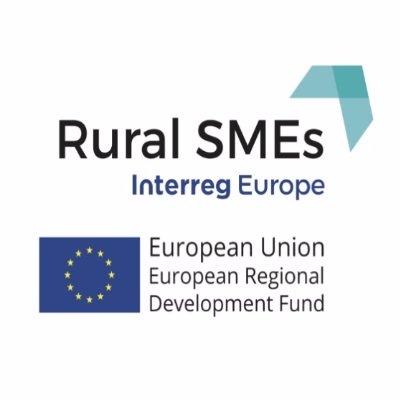 Rural SMEs
Interreg Europe

European Union
European Regional
Development Fund